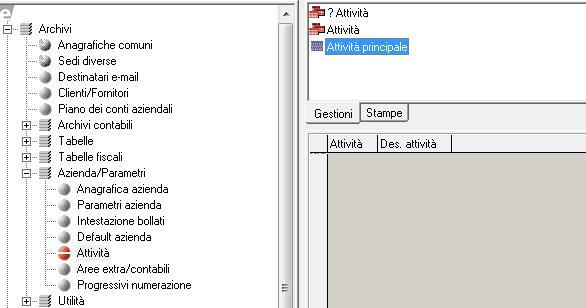 Archivi
Anagrafiche comuni
Sedi diverse
Destinatari e-mail
Clienti/Fornitori
Piano dei conti aziendali
Archivi contabili
Tabelle
Tabelle fiscali
Azienda/Parametri
Anagrafica azienda
Parametri azienda
Intestazione bollati
Default azienda
Attività
Aree extra/contabili
Progressivi numerazione
Utilità

? Attività
Attività
Attività principale

Gestioni
Stampe

| Attività | Des. attività |
|---|---|